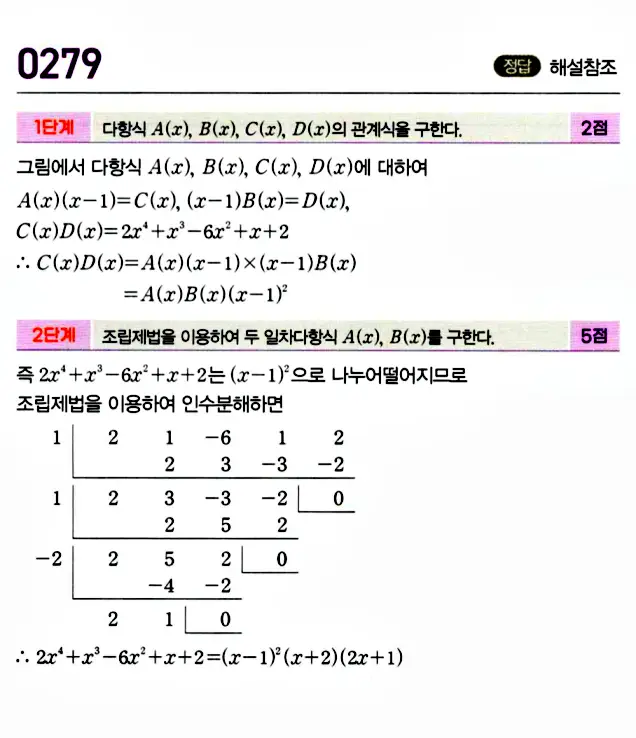 0279

정답 해설참조

1단계 다항식 $A(x)$, $B(x)$, $C(x)$, $D(x)$의 관계식을 구한다. 2점

그림에서 다항식 $A(x)$, $B(x)$, $C(x)$, $D(x)$에 대하여

$A(x)(x-1)=C(x)$, $(x-1)B(x)=D(x)$,

$C(x)D(x)=2x^4+x^3-6x^2+x+2$

$\therefore C(x)D(x)=A(x)(x-1)\times(x-1)B(x)$

$=A(x)B(x)(x-1)^2$

2단계 조립제법을 이용하여 두 일차다항식 $A(x)$, $B(x)$를 구한다. 5점

즉 $2x^4+x^3-6x^2+x+2$는 $(x-1)^2$으로 나누어떨어지므로

조립제법을 이용하여 인수분해하면

| 1 | 2 | 1 | −6 | 1 | 2 |
|---|---|---|---|---|---|
| | | 2 | 3 | −3 | −2 |
| 1 | 2 | 3 | −3 | −2 | 0 |
| | | 2 | 5 | 2 | |
| −2 | 2 | 5 | 2 | 0 | |
| | | −4 | −2 | | |
| | 2 | 1 | 0 | | |

$\therefore 2x^4+x^3-6x^2+x+2=(x-1)^2(x+2)(2x+1)$